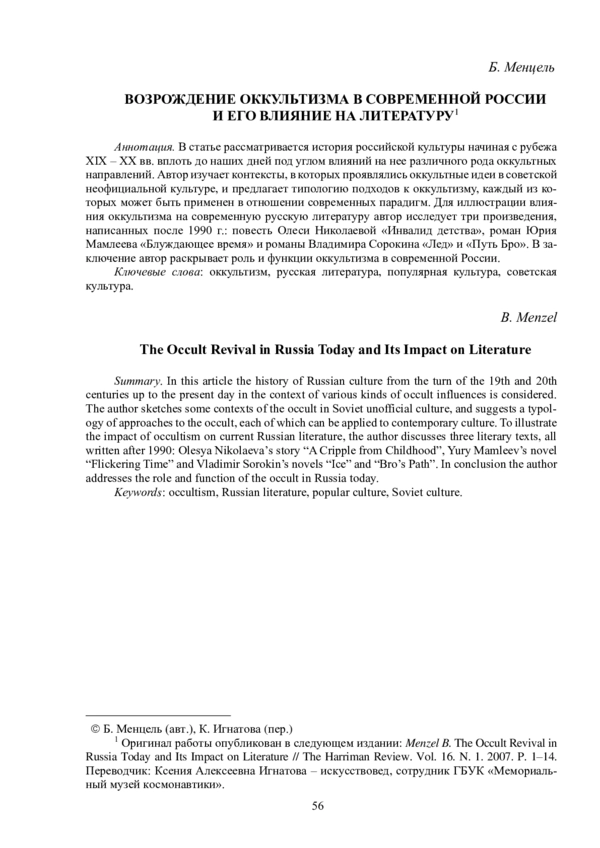 Б. Менцель

ВОЗРОЖДЕНИЕ ОККУЛЬТИЗМА В СОВРЕМЕННОЙ РОССИИ И ЕГО ВЛИЯНИЕ НА ЛИТЕРАТУРУ$^1$

Аннотация. В статье рассматривается история российской культуры начиная с рубежа XIX – XX вв. вплоть до наших дней под углом влияний на нее различного рода оккультных направлений. Автор изучает контексты, в которых проявлялись оккультные идеи в советской неофициальной культуре, и предлагает типологию подходов к оккультизму, каждый из которых может быть применен в отношении современных парадигм. Для иллюстрации влияния оккультизма на современную русскую литературу автор исследует три произведения, написанных после 1990 г.: повесть Олеси Николаевой «Инвалид детства», роман Юрия Мамлеева «Блуждающее время» и романы Владимира Сорокина «Лед» и «Путь Бро». В заключение автор раскрывает роль и функции оккультизма в современной России.

Ключевые слова: оккультизм, русская литература, популярная культура, советская культура.

B. Menzel

The Occult Revival in Russia Today and Its Impact on Literature

Summary. In this article the history of Russian culture from the turn of the 19th and 20th centuries up to the present day in the context of various kinds of occult influences is considered. The author sketches some contexts of the occult in Soviet unofficial culture, and suggests a typology of approaches to the occult, each of which can be applied to contemporary culture. To illustrate the impact of occultism on current Russian literature, the author discusses three literary texts, all written after 1990: Olesya Nikolaeva's story "A Cripple from Childhood", Yury Mamleev's novel "Flickering Time" and Vladimir Sorokin's novels "Ice" and "Bro's Path". In conclusion the author addresses the role and function of the occult in Russia today.

Keywords: occultism, Russian literature, popular culture, Soviet culture.

© Б. Менцель (авт.), К. Игнатова (пер.)

$^1$ Оригинал работы опубликован в следующем издании: Menzel B. The Occult Revival in Russia Today and Its Impact on Literature // The Harriman Review. Vol. 16. N. 1. 2007. P. 1–14. Переводчик: Ксения Алексеевна Игнатова – искусствовед, сотрудник ГБУК «Мемориальный музей космонавтики».

56